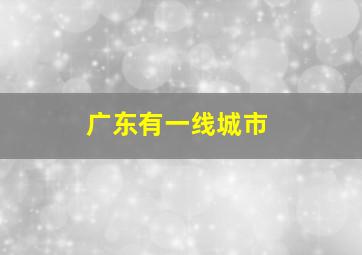 广东有一线城市